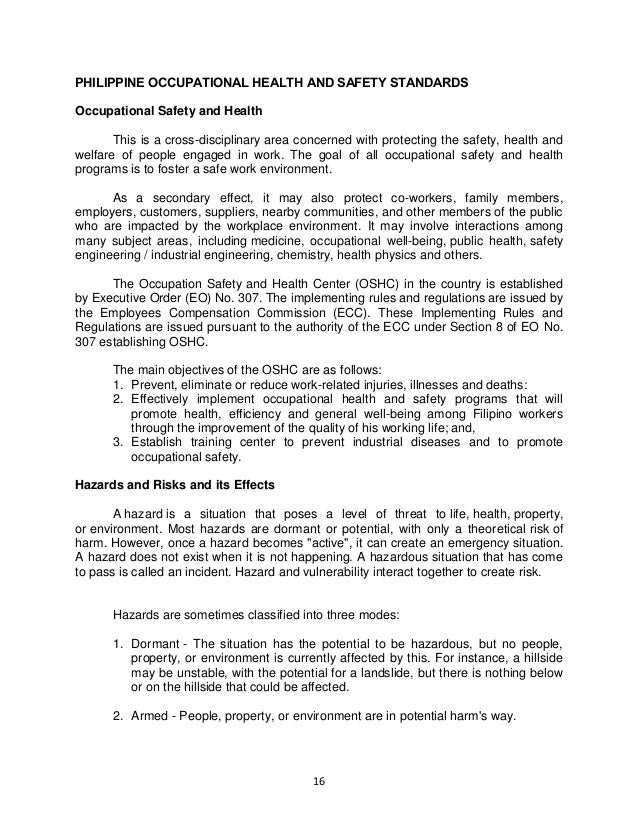 PHILIPPINE OCCUPATIONAL HEALTH AND SAFETY STANDARDS

Occupational Safety and Health

This is a cross-disciplinary area concerned with protecting the safety, health and welfare of people engaged in work. The goal of all occupational safety and health programs is to foster a safe work environment.

As a secondary effect, it may also protect co-workers, family members, employers, customers, suppliers, nearby communities, and other members of the public who are impacted by the workplace environment. It may involve interactions among many subject areas, including medicine, occupational well-being, public health, safety engineering / industrial engineering, chemistry, health physics and others.

The Occupation Safety and Health Center (OSHC) in the country is established by Executive Order (EO) No. 307. The implementing rules and regulations are issued by the Employees Compensation Commission (ECC). These Implementing Rules and Regulations are issued pursuant to the authority of the ECC under Section 8 of EO No. 307 establishing OSHC.

The main objectives of the OSHC are as follows:
1. Prevent, eliminate or reduce work-related injuries, illnesses and deaths:
2. Effectively implement occupational health and safety programs that will promote health, efficiency and general well-being among Filipino workers through the improvement of the quality of his working life; and,
3. Establish training center to prevent industrial diseases and to promote occupational safety.

Hazards and Risks and its Effects

A hazard is a situation that poses a level of threat to life, health, property, or environment. Most hazards are dormant or potential, with only a theoretical risk of harm. However, once a hazard becomes "active", it can create an emergency situation. A hazard does not exist when it is not happening. A hazardous situation that has come to pass is called an incident. Hazard and vulnerability interact together to create risk.

Hazards are sometimes classified into three modes:

1. Dormant - The situation has the potential to be hazardous, but no people, property, or environment is currently affected by this. For instance, a hillside may be unstable, with the potential for a landslide, but there is nothing below or on the hillside that could be affected.

2. Armed - People, property, or environment are in potential harm's way.

16